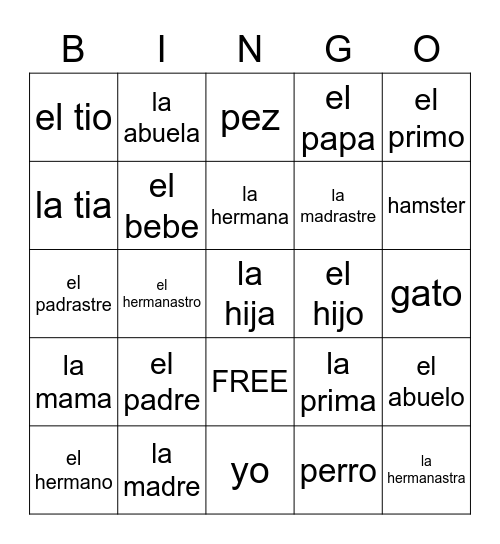 | B | I | N | G | O |
|---|---|---|---|---|
| el tio | la abuela | pez | el papa | el primo |
| la tia | el bebe | la hermana | la madrastre | hamster |
| el padrastre | el hermanastro | la hija | el hijo | gato |
| la mama | el padre | FREE | la prima | el abuelo |
| el hermano | la madre | yo | perro | la hermanastra |